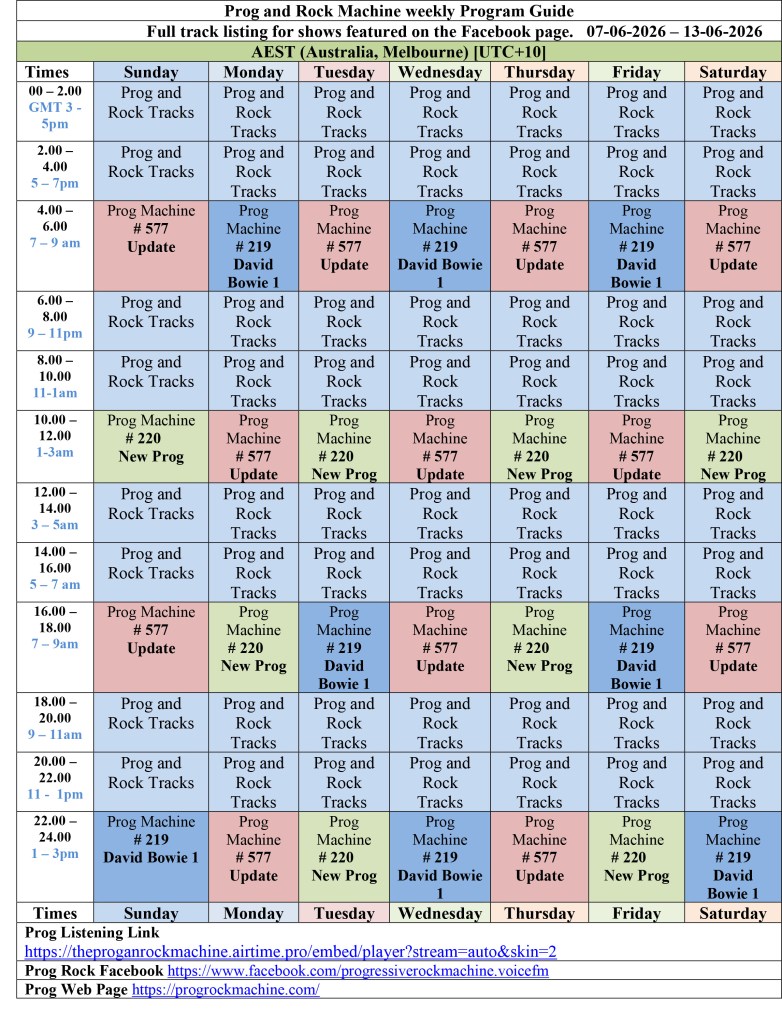 Prog and Rock Machine weekly Program Guide

Full track listing for shows featured on the Facebook page. 07-06-2026 – 13-06-2026

AEST (Australia, Melbourne) [UTC+10]

| Times | Sunday | Monday | Tuesday | Wednesday | Thursday | Friday | Saturday |
|---|---|---|---|---|---|---|---|
| 00 – 2.00 GMT 3 - 5pm | Prog and Rock Tracks | Prog and Rock Tracks | Prog and Rock Tracks | Prog and Rock Tracks | Prog and Rock Tracks | Prog and Rock Tracks | Prog and Rock Tracks |
| 2.00 – 4.00 5 – 7pm | Prog and Rock Tracks | Prog and Rock Tracks | Prog and Rock Tracks | Prog and Rock Tracks | Prog and Rock Tracks | Prog and Rock Tracks | Prog and Rock Tracks |
| 4.00 – 6.00 7 – 9 am | Prog Machine # 577 Update | Prog Machine # 219 David Bowie 1 | Prog Machine # 577 Update | Prog Machine # 219 David Bowie 1 | Prog Machine # 577 Update | Prog Machine # 219 David Bowie 1 | Prog Machine # 577 Update |
| 6.00 – 8.00 9 – 11pm | Prog and Rock Tracks | Prog and Rock Tracks | Prog and Rock Tracks | Prog and Rock Tracks | Prog and Rock Tracks | Prog and Rock Tracks | Prog and Rock Tracks |
| 8.00 – 10.00 11-1am | Prog and Rock Tracks | Prog and Rock Tracks | Prog and Rock Tracks | Prog and Rock Tracks | Prog and Rock Tracks | Prog and Rock Tracks | Prog and Rock Tracks |
| 10.00 – 12.00 1-3am | Prog Machine # 220 New Prog | Prog Machine # 577 Update | Prog Machine # 220 New Prog | Prog Machine # 577 Update | Prog Machine # 220 New Prog | Prog Machine # 577 Update | Prog Machine # 220 New Prog |
| 12.00 – 14.00 3 – 5am | Prog and Rock Tracks | Prog and Rock Tracks | Prog and Rock Tracks | Prog and Rock Tracks | Prog and Rock Tracks | Prog and Rock Tracks | Prog and Rock Tracks |
| 14.00 – 16.00 5 – 7 am | Prog and Rock Tracks | Prog and Rock Tracks | Prog and Rock Tracks | Prog and Rock Tracks | Prog and Rock Tracks | Prog and Rock Tracks | Prog and Rock Tracks |
| 16.00 – 18.00 7 – 9am | Prog Machine # 577 Update | Prog Machine # 220 New Prog | Prog Machine # 219 David Bowie 1 | Prog Machine # 577 Update | Prog Machine # 220 New Prog | Prog Machine # 219 David Bowie 1 | Prog Machine # 577 Update |
| 18.00 – 20.00 9 – 11am | Prog and Rock Tracks | Prog and Rock Tracks | Prog and Rock Tracks | Prog and Rock Tracks | Prog and Rock Tracks | Prog and Rock Tracks | Prog and Rock Tracks |
| 20.00 – 22.00 11 - 1pm | Prog and Rock Tracks | Prog and Rock Tracks | Prog and Rock Tracks | Prog and Rock Tracks | Prog and Rock Tracks | Prog and Rock Tracks | Prog and Rock Tracks |
| 22.00 – 24.00 1 – 3pm | Prog Machine # 219 David Bowie 1 | Prog Machine # 577 Update | Prog Machine # 220 New Prog | Prog Machine # 219 David Bowie 1 | Prog Machine # 577 Update | Prog Machine # 220 New Prog | Prog Machine # 219 David Bowie 1 |
| Times | Sunday | Monday | Tuesday | Wednesday | Thursday | Friday | Saturday |

Prog Listening Link
https://theproganrockmachine.airtime.pro/embed/player?stream=auto&skin=2

Prog Rock Facebook https://www.facebook.com/progressiverockmachine.voicefm

Prog Web Page https://progrockmachine.com/